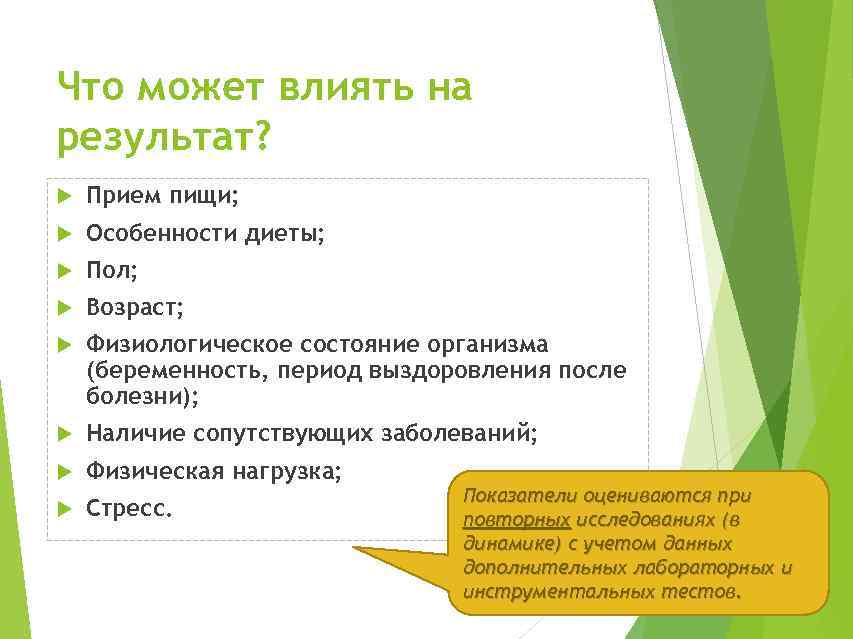 Что может влиять на результат?

Прием пищи;

Особенности диеты;

Пол;

Возраст;

Физиологическое состояние организма (беременность, период выздоровления после болезни);

Наличие сопутствующих заболеваний;

Физическая нагрузка;

Стресс.

Показатели оцениваются при повторных исследованиях (в динамике) с учетом данных дополнительных лабораторных и инструментальных тестов.